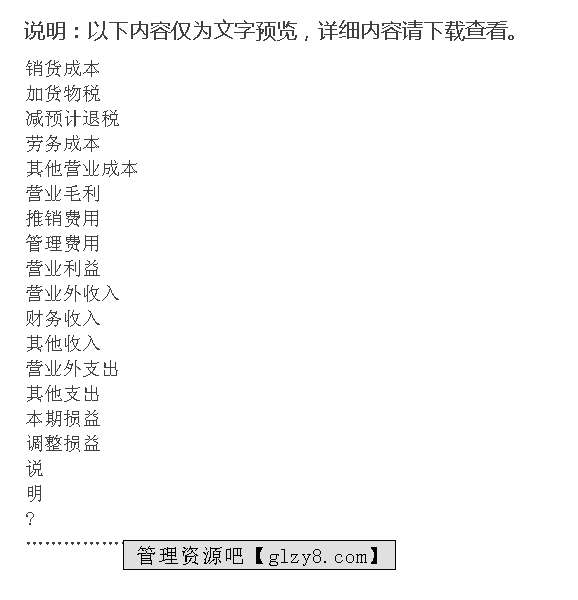 说明：以下内容仅为文字预览，详细内容请下载查看。

销货成本
加货物税
减预计退税
劳务成本
其他营业成本
营业毛利
推销费用
管理费用
营业利益
营业外收入
财务收入
其他收入
营业外支出
其他支出
本期损益
调整损益
说
明
?

管理资源吧【glzy8.com】